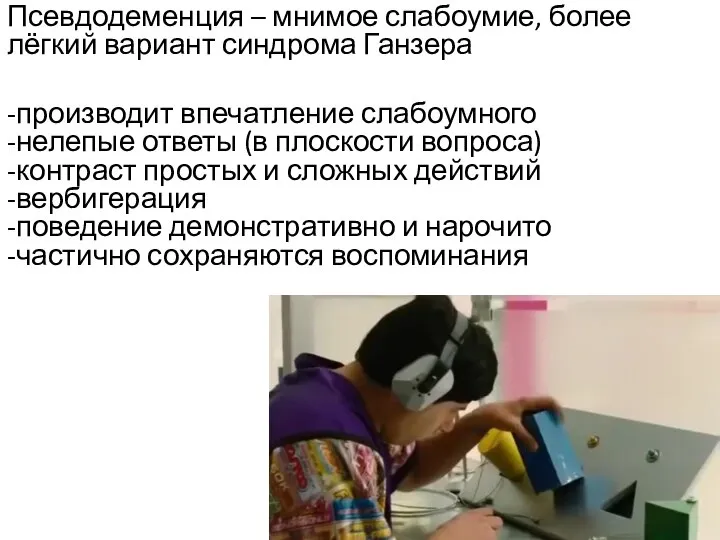 Псевдодеменция – мнимое слабоумие, более лёгкий вариант синдрома Ганзера

-производит впечатление слабоумного
-нелепые ответы (в плоскости вопроса)
-контраст простых и сложных действий
-вербигерация
-поведение демонстративно и нарочито
-частично сохраняются воспоминания